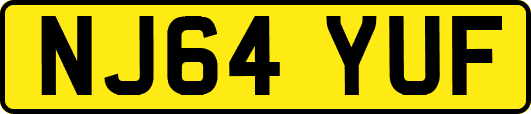 NJ64 YUF